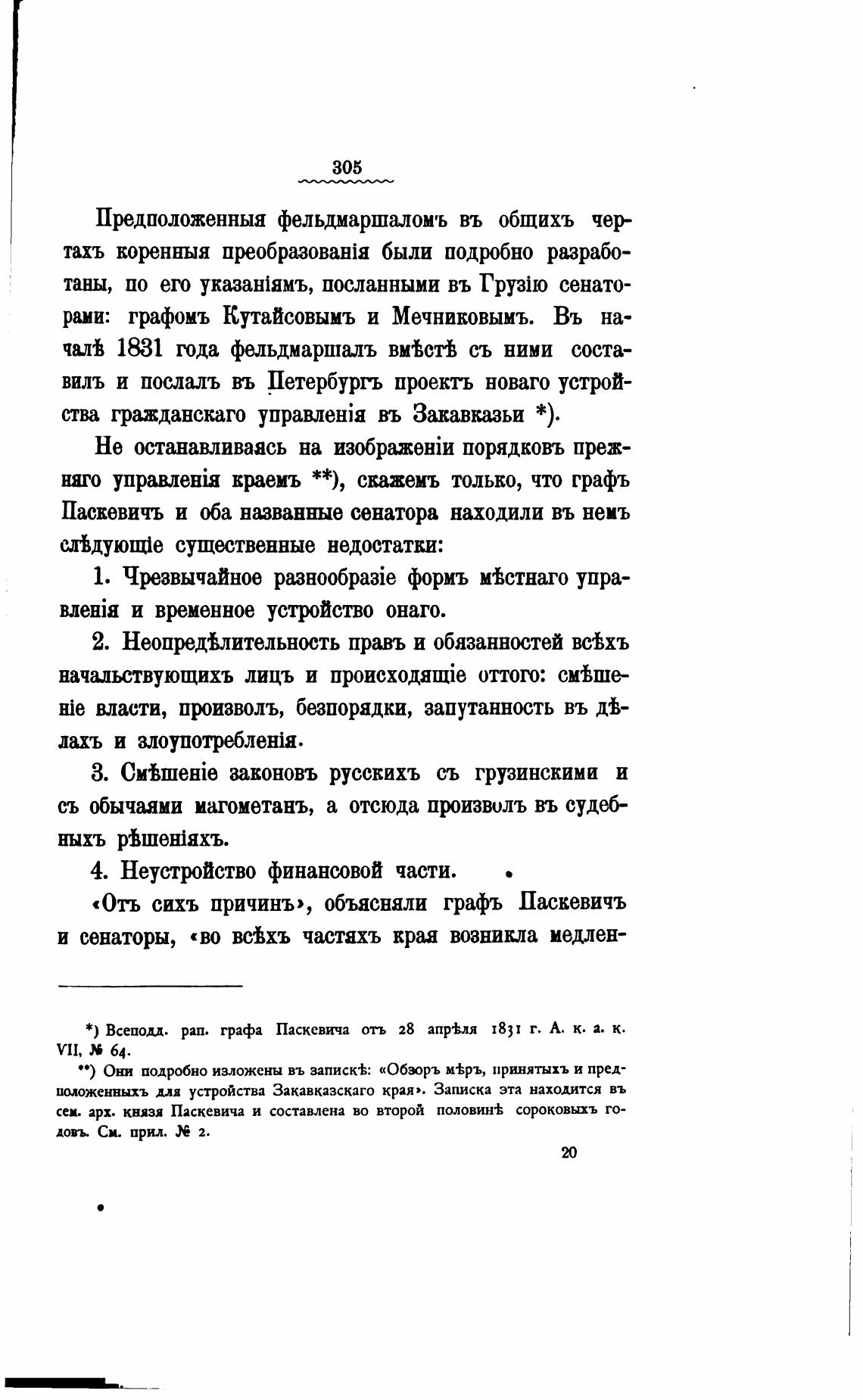 305

Предположенныя фельдмаршаломъ въ общихъ чертахъ коренныя преобразованія были подробно разработаны, по его указаніямъ, посланными въ Грузію сенаторами: графомъ Кутайсовымъ и Мечниковымъ. Въ началѣ 1831 года фельдмаршалъ вмѣстѣ съ ними составилъ и послалъ въ Петербургъ проектъ новаго устройства гражданскаго управленія въ Закавказьи *).

Не останавливаясь на изображеніи порядковъ прежняго управленія краемъ **), скажемъ только, что графъ Паскевичъ и оба названные сенатора находили въ немъ слѣдующіе существенные недостатки:

1. Чрезвычайное разнообразіе формъ мѣстнаго управленія и временное устройство онаго.

2. Неопредѣлительность правъ и обязанностей всѣхъ начальствующихъ лицъ и происходящіе оттого: смѣшеніе власти, произволъ, безпорядки, запутанность въ дѣлахъ и злоупотребленія.

3. Смѣшеніе законовъ русскихъ съ грузинскими и съ обычаями магометанъ, а отсюда произволъ въ судебныхъ рѣшеніяхъ.

4. Неустройство финансовой части.

«Отъ сихъ причинъ», объясняли графъ Паскевичъ и сенаторы, «во всѣхъ частяхъ края возникла медлен-

*) Всеподд. рап. графа Паскевича отъ 28 апрѣля 1831 г. А. к. а. к. VII, № 64.

**) Они подробно изложены въ запискѣ: «Обзоръ мѣръ, принятыхъ и предположенныхъ для устройства Закавказскаго края». Записка эта находится въ сем. арх. князя Паскевича и составлена во второй половинѣ сороковыхъ годовъ. См. прил. № 2.

20